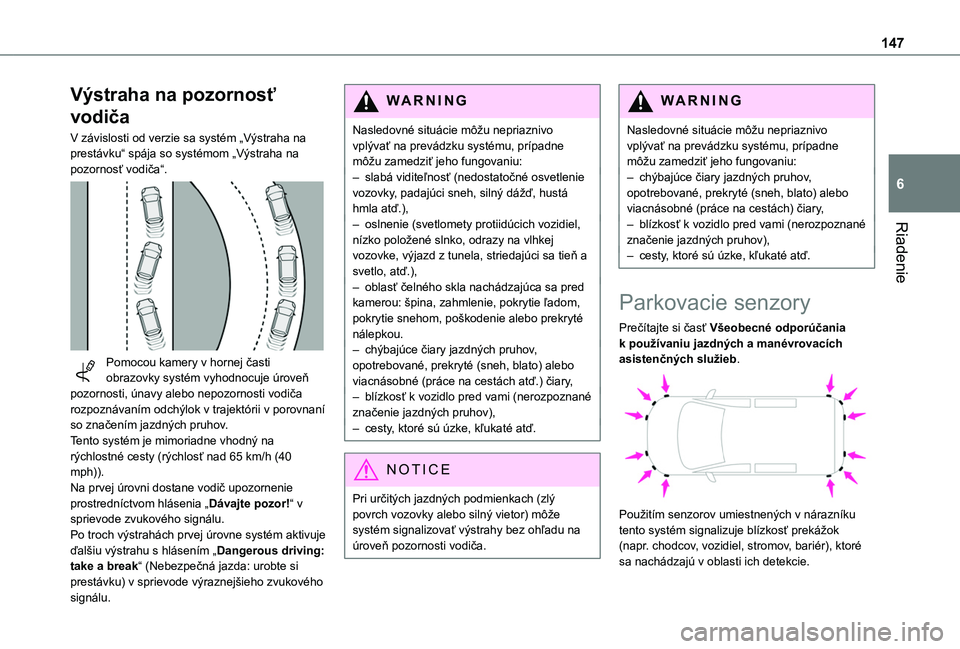 147

6

Riadenie

Výstraha na pozornosť vodiča

V závislosti od verzie sa systém „Výstraha na prestávku“ spája so systémom „Výstraha na pozornosť vodiča“.

Pomocou kamery v hornej časti obrazovky systém vyhodnocuje úroveň pozornosti, únavy alebo nepozornosti vodiča rozpoznávaním odchýlok v trajektórii v porovnaní so značením jazdných pruhov.
Tento systém je mimoriadne vhodný na rýchlostné cesty (rýchlosť nad 65 km/h (40 mph)).
Na prvej úrovni dostane vodič upozornenie prostredníctvom hlásenia „Dávajte pozor!“ v sprievode zvukového signálu.
Po troch výstrahách prvej úrovne systém aktivuje ďalšiu výstrahu s hlásením „Dangerous driving: take a break“ (Nebezpečná jazda: urobte si prestávku) v sprievode výraznejšieho zvukového signálu.

WARNING

Nasledovné situácie môžu nepriaznivo vplývať na prevádzku systému, prípadne môžu zamedziť jeho fungovaniu:
– slabá viditeľnosť (nedostatočné osvetlenie vozovky, padajúci sneh, silný dážď, hustá hmla atď.),
– oslnenie (svetlomety protiidúcich vozidiel, nízko položené slnko, odrazy na vlhkej vozovke, výjazd z tunela, striedajúci sa tieň a svetlo, atď.),
– oblasť čelného skla nachádzajúca sa pred kamerou: špina, zahmlenie, pokrytie ľadom, pokrytie snehom, poškodenie alebo prekryté nálepkou.
– chýbajúce čiary jazdných pruhov, opotrebované, prekryté (sneh, blato) alebo viacnásobné (práce na cestách atď.) čiary,
– blízkosť k vozidlo pred vami (nerozpoznané značenie jazdných pruhov),
– cesty, ktoré sú úzke, kľukaté atď.

NOTICE

Pri určitých jazdných podmienkach (zlý povrch vozovky alebo silný vietor) môže systém signalizovať výstrahy bez ohľadu na úroveň pozornosti vodiča.

WARNING

Nasledovné situácie môžu nepriaznivo vplývať na prevádzku systému, prípadne môžu zamedziť jeho fungovaniu:
– chýbajúce čiary jazdných pruhov, opotrebované, prekryté (sneh, blato) alebo viacnásobné (práce na cestách) čiary,
– blízkosť k vozidlo pred vami (nerozpoznané značenie jazdných pruhov),
– cesty, ktoré sú úzke, kľukaté atď.

Parkovacie senzory

Prečítajte si časť Všeobecné odporúčania k používaniu jazdných a manévrovacích asistenčných služieb.

Použitím senzorov umiestnených v nárazníku tento systém signalizuje blízkosť prekážok (napr. chodcov, vozidiel, stromov, bariér), ktoré sa nachádzajú v oblasti ich detekcie.

carmanualsonline.info